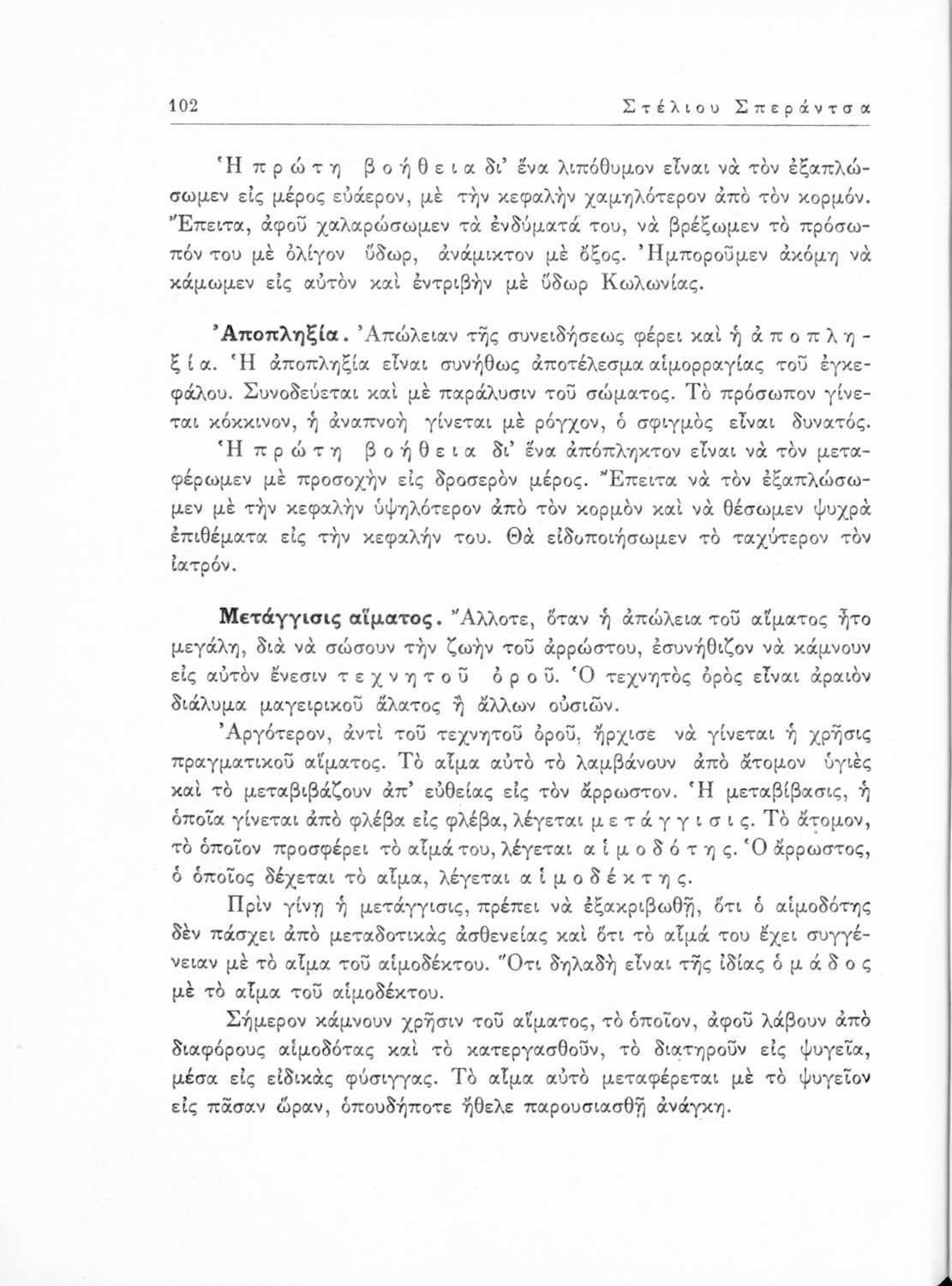 102 Στέλιου Σπεράντσα

Ἡ πρώτη βοήθεια δι' ἕνα λιπόθυμον εἶναι νὰ τὸν ἐξαπλώσωμεν εἰς μέρος εὐάερον, μὲ τὴν κεφαλὴν χαμηλότερον ἀπὸ τὸν κορμόν. Ἔπειτα, ἀφοῦ χαλαρώσωμεν τὰ ἐνδύματά του, νὰ βρέξωμεν τὸ πρόσωπόν του μὲ ὀλίγον ὕδωρ, ἀνάμικτον μὲ ὄξος. Ἠμποροῦμεν ἀκόμη νὰ κάμωμεν εἰς αὐτὸν καὶ ἐντριβὴν μὲ ὕδωρ Κωλωνίας.

Ἀποπληξία. Ἀπώλειαν τῆς συνειδήσεως φέρει καὶ ἡ ἀποπληξία. Ἡ ἀποπληξία εἶναι συνήθως ἀποτέλεσμα αἱμορραγίας τοῦ ἐγκεφάλου. Συνοδεύεται καὶ μὲ παράλυσιν τοῦ σώματος. Τὸ πρόσωπον γίνεται κόκκινον, ἡ ἀναπνοὴ γίνεται μὲ ρόγχον, ὁ σφιγμὸς εἶναι δυνατός.

Ἡ πρώτη βοήθεια δι' ἕνα ἀπόπληκτον εἶναι νὰ τὸν μεταφέρωμεν μὲ προσοχὴν εἰς δροσερὸν μέρος. Ἔπειτα νὰ τὸν ἐξαπλώσωμεν μὲ τὴν κεφαλὴν ὑψηλότερον ἀπὸ τὸν κορμὸν καὶ νὰ θέσωμεν ψυχρὰ ἐπιθέματα εἰς τὴν κεφαλήν του. Θὰ εἰδοποιήσωμεν τὸ ταχύτερον τὸν ἰατρόν.

Μετάγγισις αἵματος. Ἄλλοτε, ὅταν ἡ ἀπώλεια τοῦ αἵματος ἦτο μεγάλη, διὰ νὰ σώσουν τὴν ζωὴν τοῦ ἀρρώστου, ἐσυνήθιζον νὰ κάμνουν εἰς αὐτὸν ἔνεσιν τεχνητοῦ ὀροῦ. Ὁ τεχνητὸς ὀρὸς εἶναι ἀραιὸν διάλυμα μαγειρικοῦ ἅλατος ἢ ἄλλων οὐσιῶν.

Ἀργότερον, ἀντὶ τοῦ τεχνητοῦ ὀροῦ, ἤρχισε νὰ γίνεται ἡ χρῆσις πραγματικοῦ αἵματος. Τὸ αἷμα αὐτὸ τὸ λαμβάνουν ἀπὸ ἄτομον ὑγιὲς καὶ τὸ μεταβιβάζουν ἀπ' εὐθείας εἰς τὸν ἄρρωστον. Ἡ μεταβίβασις, ἡ ὁποία γίνεται ἀπὸ φλέβα εἰς φλέβα, λέγεται μετάγγισις. Τὸ ἄτομον, τὸ ὁποῖον προσφέρει τὸ αἷμά του, λέγεται αἱμοδότης. Ὁ ἄρρωστος, ὁ ὁποῖος δέχεται τὸ αἷμα, λέγεται αἱμοδέκτης.

Πρὶν γίνῃ ἡ μετάγγισις, πρέπει νὰ ἐξακριβωθῇ, ὅτι ὁ αἱμοδότης δὲν πάσχει ἀπὸ μεταδοτικὰς ἀσθενείας καὶ ὅτι τὸ αἷμά του ἔχει συγγένειαν μὲ τὸ αἷμα τοῦ αἱμοδέκτου. Ὅτι δηλαδὴ εἶναι τῆς ἰδίας ὁμάδος μὲ τὸ αἷμα τοῦ αἱμοδέκτου.

Σήμερον κάμνουν χρῆσιν τοῦ αἵματος, τὸ ὁποῖον, ἀφοῦ λάβουν ἀπὸ διαφόρους αἱμοδότας καὶ τὸ κατεργασθοῦν, τὸ διατηροῦν εἰς ψυγεῖα, μέσα εἰς εἰδικὰς φύσιγγας. Τὸ αἷμα αὐτὸ μεταφέρεται μὲ τὸ ψυγεῖον εἰς πᾶσαν ὥραν, ὁπουδήποτε ἤθελε παρουσιασθῇ ἀνάγκη.